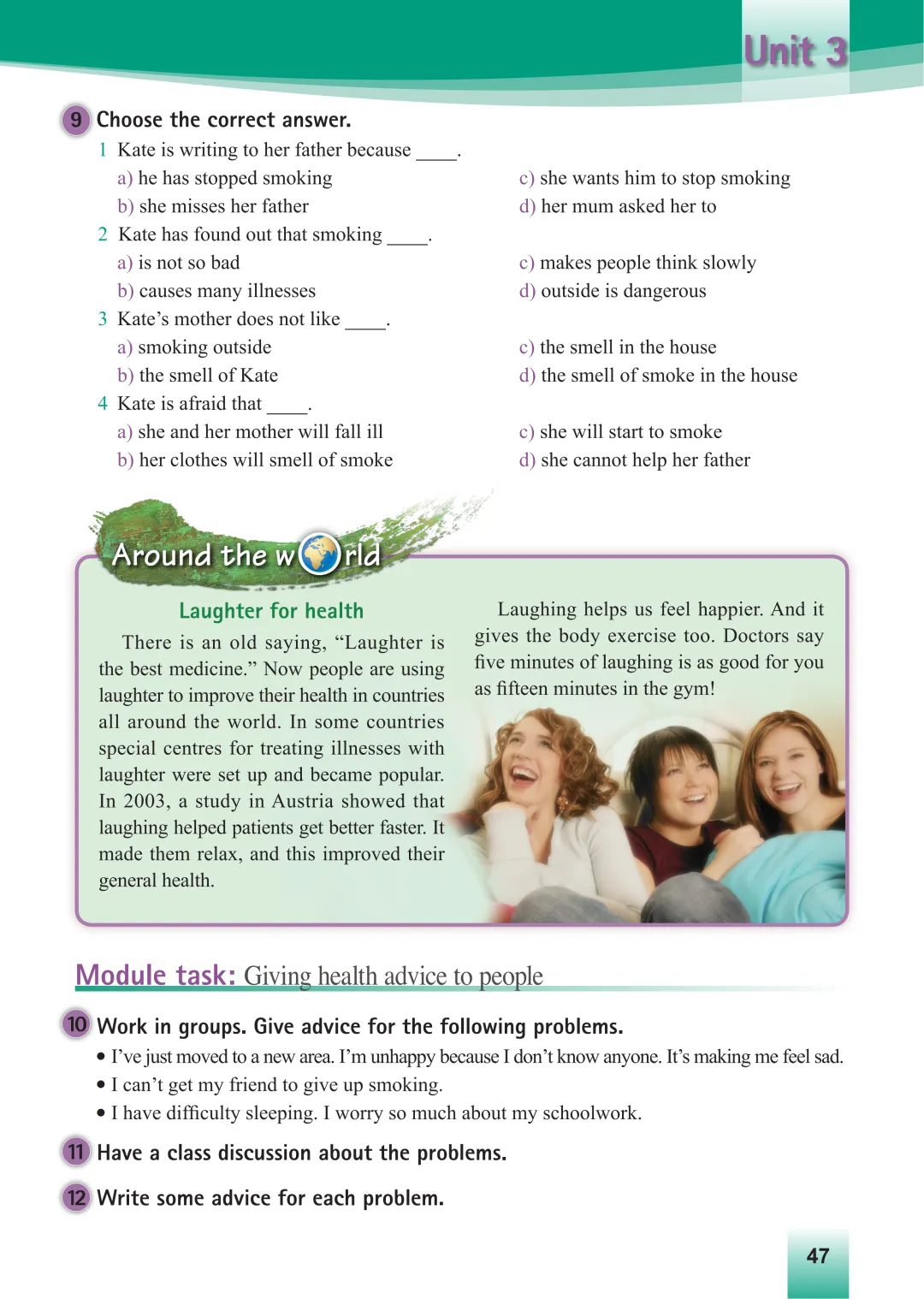 Unit 3

9 Choose the correct answer.

1 Kate is writing to her father because ____.
a) he has stopped smoking
b) she misses her father
c) she wants him to stop smoking
d) her mum asked her to

2 Kate has found out that smoking ____.
a) is not so bad
b) causes many illnesses
c) makes people think slowly
d) outside is dangerous

3 Kate's mother does not like ____.
a) smoking outside
b) the smell of Kate
c) the smell in the house
d) the smell of smoke in the house

4 Kate is afraid that ____.
a) she and her mother will fall ill
b) her clothes will smell of smoke
c) she will start to smoke
d) she cannot help her father

Around the world

Laughter for health

There is an old saying, "Laughter is the best medicine." Now people are using laughter to improve their health in countries all around the world. In some countries special centres for treating illnesses with laughter were set up and became popular. In 2003, a study in Austria showed that laughing helped patients get better faster. It made them relax, and this improved their general health.

Laughing helps us feel happier. And it gives the body exercise too. Doctors say five minutes of laughing is as good for you as fifteen minutes in the gym!

Module task: Giving health advice to people

10 Work in groups. Give advice for the following problems.
• I've just moved to a new area. I'm unhappy because I don't know anyone. It's making me feel sad.
• I can't get my friend to give up smoking.
• I have difficulty sleeping. I worry so much about my schoolwork.

11 Have a class discussion about the problems.

12 Write some advice for each problem.

47